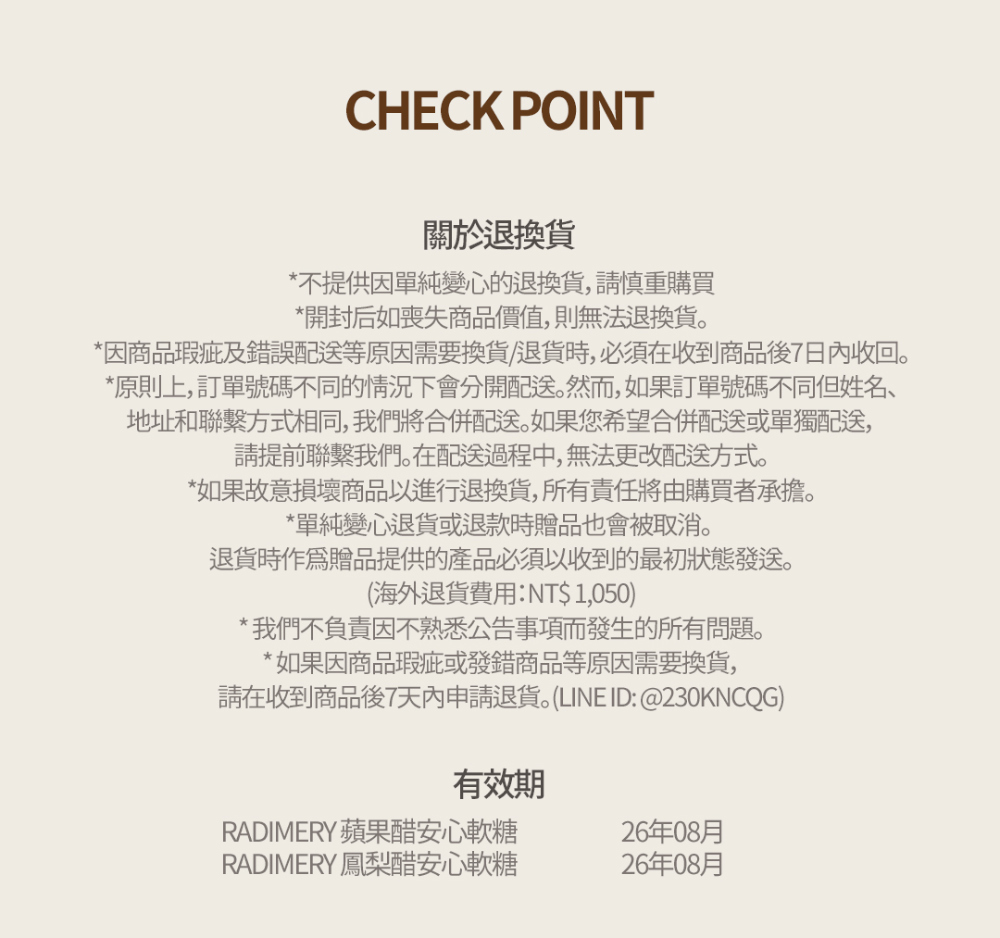 CHECK POINT

關於退換貨

*不提供因單純變心的退換貨，請慎重購買
*開封后如喪失商品價值，則無法退換貨。
*因商品瑕疵及錯誤配送等原因需要換貨/退貨時，必須在收到商品後7日內收回。
*原則上，訂單號碼不同的情況下會分開配送。然而，如果訂單號碼不同但姓名、地址和聯繫方式相同，我們將合併配送。如果您希望合併配送或單獨配送，請提前聯繫我們。在配送過程中，無法更改配送方式。
*如果故意損壞商品以進行退換貨，所有責任將由購買者承擔。
*單純變心退貨或退款時贈品也會被取消。
退貨時作爲贈品提供的產品必須以收到的最初狀態發送。
(海外退貨費用：NT$ 1,050)
* 我們不負責因不熟悉公告事項而發生的所有問題。
* 如果因商品瑕疵或發錯商品等原因需要換貨，
請在收到商品後7天內申請退貨。(LINE ID: @230KNCQG)

有效期

| RADIMERY 蘋果醋安心軟糖 | 26年08月 |
|---|---|
| RADIMERY 鳳梨醋安心軟糖 | 26年08月 |